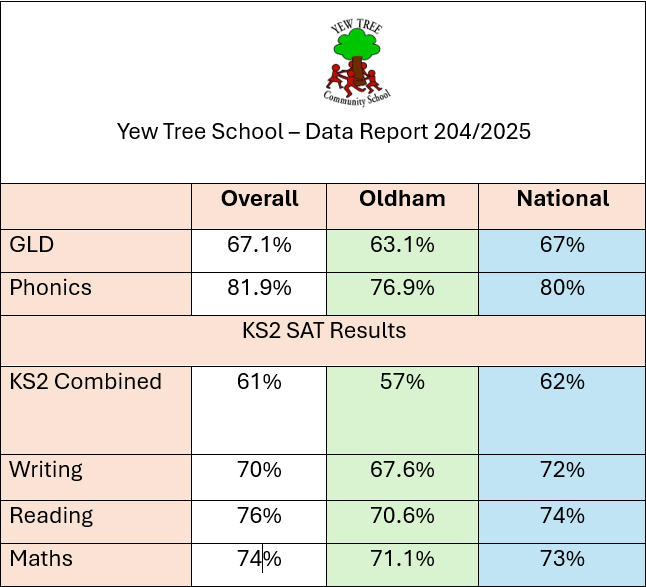 YEW TREE
Community School

Yew Tree School – Data Report 204/2025

| | Overall | Oldham | National |
|---|---|---|---|
| GLD | 67.1% | 63.1% | 67% |
| Phonics | 81.9% | 76.9% | 80% |
| KS2 SAT Results | | | |
| KS2 Combined | 61% | 57% | 62% |
| Writing | 70% | 67.6% | 72% |
| Reading | 76% | 70.6% | 74% |
| Maths | 74% | 71.1% | 73% |